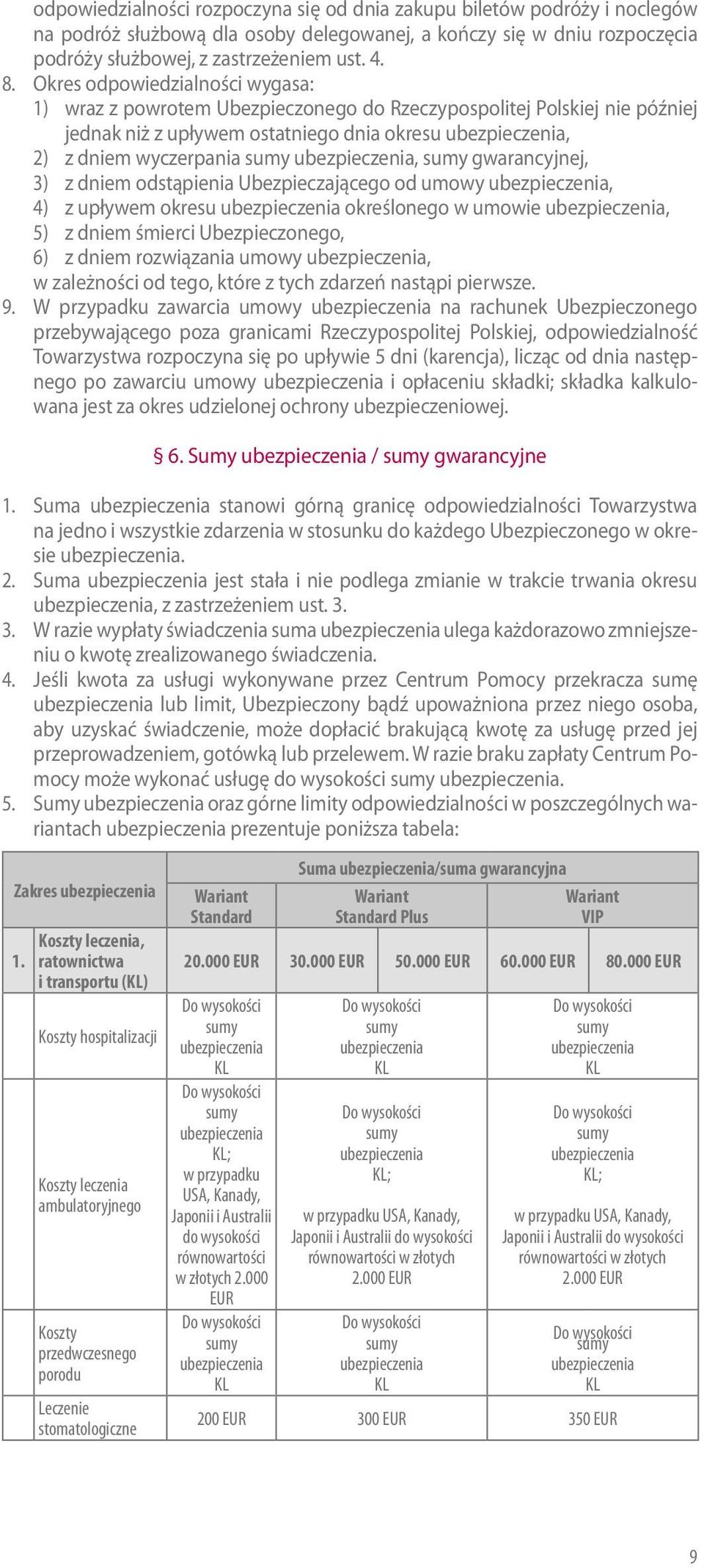 odpowiedzialności rozpoczyna się od dnia zakupu biletów podróży i noclegów na podróż służbową dla osoby delegowanej, a kończy się w dniu rozpoczęcia podróży służbowej, z zastrzeżeniem ust. 4.
8. Okres odpowiedzialności wygasa:
1) wraz z powrotem Ubezpieczonego do Rzeczypospolitej Polskiej nie później jednak niż z upływem ostatniego dnia okresu ubezpieczenia,
2) z dniem wyczerpania sumy ubezpieczenia, sumy gwarancyjnej,
3) z dniem odstąpienia Ubezpieczającego od umowy ubezpieczenia,
4) z upływem okresu ubezpieczenia określonego w umowie ubezpieczenia,
5) z dniem śmierci Ubezpieczonego,
6) z dniem rozwiązania umowy ubezpieczenia,
w zależności od tego, które z tych zdarzeń nastąpi pierwsze.
9. W przypadku zawarcia umowy ubezpieczenia na rachunek Ubezpieczonego przebywającego poza granicami Rzeczypospolitej Polskiej, odpowiedzialność Towarzystwa rozpoczyna się po upływie 5 dni (karencja), licząc od dnia następnego po zawarciu umowy ubezpieczenia i opłaceniu składki; składka kalkulowana jest za okres udzielonej ochrony ubezpieczeniowej.

§ 6. Sumy ubezpieczenia / sumy gwarancyjne

1. Suma ubezpieczenia stanowi górną granicę odpowiedzialności Towarzystwa na jedno i wszystkie zdarzenia w stosunku do każdego Ubezpieczonego w okresie ubezpieczenia.
2. Suma ubezpieczenia jest stała i nie podlega zmianie w trakcie trwania okresu ubezpieczenia, z zastrzeżeniem ust. 3.
3. W razie wypłaty świadczenia suma ubezpieczenia ulega każdorazowo zmniejszeniu o kwotę zrealizowanego świadczenia.
4. Jeśli kwota za usługi wykonywane przez Centrum Pomocy przekracza sumę ubezpieczenia lub limit, Ubezpieczony bądź upoważniona przez niego osoba, aby uzyskać świadczenie, może dopłacić brakującą kwotę za usługę przed jej przeprowadzeniem, gotówką lub przelewem. W razie braku zapłaty Centrum Pomocy może wykonać usługę do wysokości sumy ubezpieczenia.
5. Sumy ubezpieczenia oraz górne limity odpowiedzialności w poszczególnych wariantach ubezpieczenia prezentuje poniższa tabela:

| Zakres ubezpieczenia | | Suma ubezpieczenia/suma gwarancyjna | | | | |
|---|---|---|---|---|---|---|
| | | Wariant Standard | Wariant Standard Plus | | Wariant VIP | |
| 1. | Koszty leczenia, ratownictwa i transportu (KL) | 20.000 EUR | 30.000 EUR | 50.000 EUR | 60.000 EUR | 80.000 EUR |
| | Koszty hospitalizacji | Do wysokości sumy ubezpieczenia KL | Do wysokości sumy ubezpieczenia KL | | Do wysokości sumy ubezpieczenia KL | |
| | Koszty leczenia ambulatoryjnego | Do wysokości sumy ubezpieczenia KL; w przypadku USA, Kanady, Japonii i Australii do wysokości równowartości w złotych 2.000 EUR | Do wysokości sumy ubezpieczenia KL; w przypadku USA, Kanady, Japonii i Australii do wysokości równowartości w złotych 2.000 EUR | | Do wysokości sumy ubezpieczenia KL; w przypadku USA, Kanady, Japonii i Australii do wysokości równowartości w złotych 2.000 EUR | |
| | Koszty przedwczesnego porodu | Do wysokości sumy ubezpieczenia KL | Do wysokości sumy ubezpieczenia KL | | Do wysokości sumy ubezpieczenia KL | |
| | Leczenie stomatologiczne | 200 EUR | 300 EUR | | 350 EUR | |

9